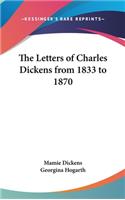 KESSINGER'S RARE REPRINTS

The Letters of Charles Dickens from 1833 to 1870

Mamie Dickens
Georgina Hogarth